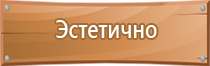 Эстетично